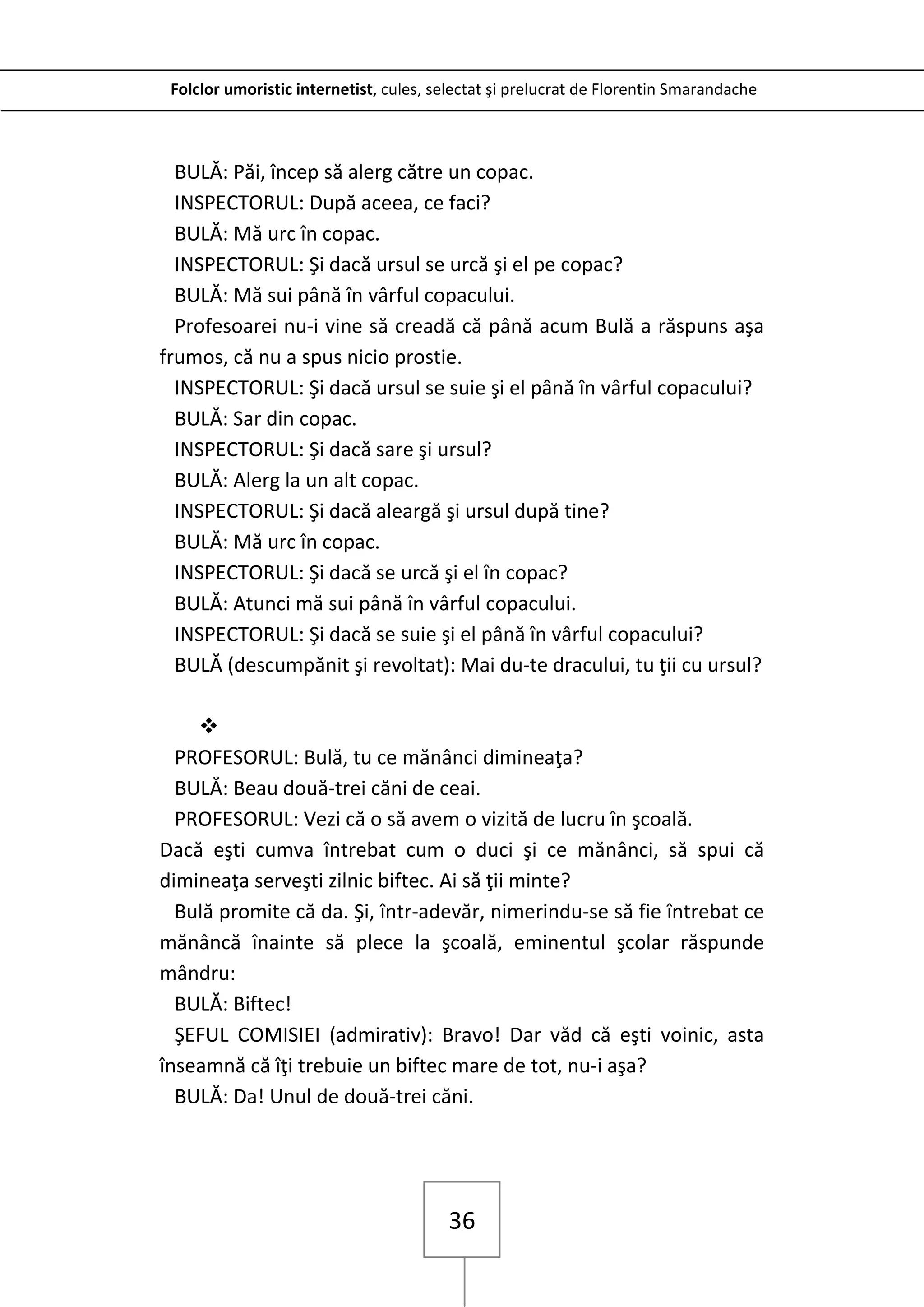 Folclor umoristic internetist, cules, selectat şi prelucrat de Florentin Smarandache

BULĂ: Păi, încep să alerg către un copac.

INSPECTORUL: După aceea, ce faci?

BULĂ: Mă urc în copac.

INSPECTORUL: Şi dacă ursul se urcă şi el pe copac?

BULĂ: Mă sui până în vârful copacului.

Profesoarei nu-i vine să creadă că până acum Bulă a răspuns aşa frumos, că nu a spus nicio prostie.

INSPECTORUL: Şi dacă ursul se suie şi el până în vârful copacului?

BULĂ: Sar din copac.

INSPECTORUL: Şi dacă sare şi ursul?

BULĂ: Alerg la un alt copac.

INSPECTORUL: Şi dacă aleargă şi ursul după tine?

BULĂ: Mă urc în copac.

INSPECTORUL: Şi dacă se urcă şi el în copac?

BULĂ: Atunci mă sui până în vârful copacului.

INSPECTORUL: Şi dacă se suie şi el până în vârful copacului?

BULĂ (descumpănit şi revoltat): Mai du-te dracului, tu ţii cu ursul?

❖

PROFESORUL: Bulă, tu ce mănânci dimineaţa?

BULĂ: Beau două-trei căni de ceai.

PROFESORUL: Vezi că o să avem o vizită de lucru în şcoală. Dacă eşti cumva întrebat cum o duci şi ce mănânci, să spui că dimineaţa serveşti zilnic biftec. Ai să ţii minte?

Bulă promite că da. Şi, într-adevăr, nimerindu-se să fie întrebat ce mănâncă înainte să plece la şcoală, eminentul şcolar răspunde mândru:

BULĂ: Biftec!

ŞEFUL COMISIEI (admirativ): Bravo! Dar văd că eşti voinic, asta înseamnă că îţi trebuie un biftec mare de tot, nu-i aşa?

BULĂ: Da! Unul de două-trei căni.

36